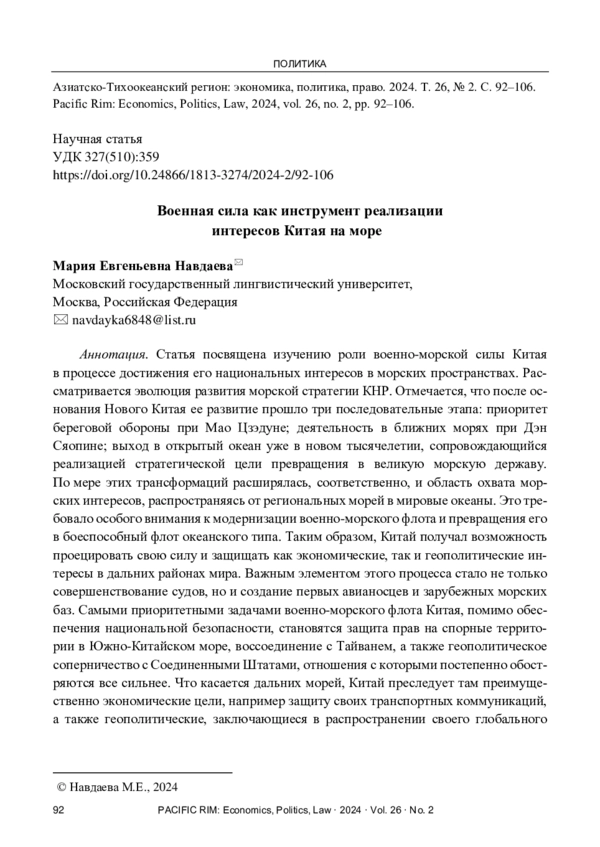 ПОЛИТИКА

Азиатско-Тихоокеанский регион: экономика, политика, право. 2024. Т. 26, № 2. С. 92–106.
Pacific Rim: Economics, Politics, Law, 2024, vol. 26, no. 2, pp. 92–106.

Научная статья
УДК 327(510):359
https://doi.org/10.24866/1813-3274/2024-2/92-106

Военная сила как инструмент реализации интересов Китая на море

Мария Евгеньевна Навдаева✉
Московский государственный лингвистический университет,
Москва, Российская Федерация
✉ navdayka6848@list.ru

Аннотация. Статья посвящена изучению роли военно-морской силы Китая в процессе достижения его национальных интересов в морских пространствах. Рассматривается эволюция развития морской стратегии КНР. Отмечается, что после основания Нового Китая ее развитие прошло три последовательные этапа: приоритет береговой обороны при Мао Цзэдуне; деятельность в ближних морях при Дэн Сяопине; выход в открытый океан уже в новом тысячелетии, сопровождающийся реализацией стратегической цели превращения в великую морскую державу. По мере этих трансформаций расширялась, соответственно, и область охвата морских интересов, распространяясь от региональных морей в мировые океаны. Это требовало особого внимания к модернизации военно-морского флота и превращения его в боеспособный флот океанского типа. Таким образом, Китай получал возможность проецировать свою силу и защищать как экономические, так и геополитические интересы в дальних районах мира. Важным элементом этого процесса стало не только совершенствование судов, но и создание первых авианосцев и зарубежных морских баз. Самыми приоритетными задачами военно-морского флота Китая, помимо обеспечения национальной безопасности, становятся защита прав на спорные территории в Южно-Китайском море, воссоединение с Тайванем, а также геополитическое соперничество с Соединенными Штатами, отношения с которыми постепенно обостряются все сильнее. Что касается дальних морей, Китай преследует там преимущественно экономические цели, например защиту своих транспортных коммуникаций, а также геополитические, заключающиеся в распространении своего глобального

© Навдаева М.Е., 2024

92 PACIFIC RIM: Economics, Politics, Law · 2024 · Vol. 26 · No. 2